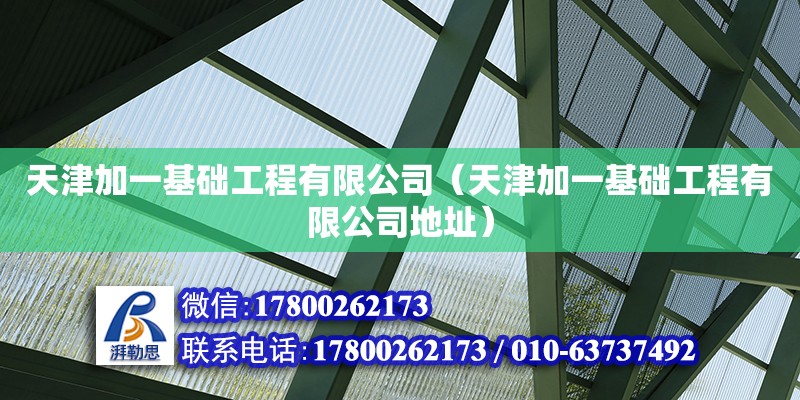 天津加一基础工程有限公司（天津加一基础工程有限公司地址）

湃勒思

微信:17800262173

联系电话:17800262173 / 010-63737492